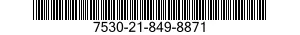 7530-21-849-8871